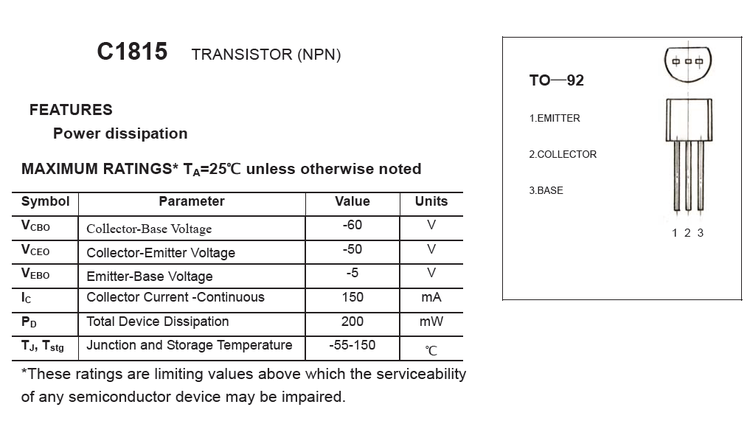 C1815 TRANSISTOR (NPN)

FEATURES

Power dissipation

MAXIMUM RATINGS* $T_A$=25℃ unless otherwise noted

| Symbol | Parameter | Value | Units |
|---|---|---|---|
| $V_{CBO}$ | Collector-Base Voltage | -60 | V |
| $V_{CEO}$ | Collector-Emitter Voltage | -50 | V |
| $V_{EBO}$ | Emitter-Base Voltage | -5 | V |
| $I_C$ | Collector Current -Continuous | 150 | mA |
| $P_D$ | Total Device Dissipation | 200 | mW |
| $T_J$, $T_{stg}$ | Junction and Storage Temperature | -55-150 | ℃ |

*These ratings are limiting values above which the serviceability of any semiconductor device may be impaired.

TO—92

1.EMITTER

2.COLLECTOR

3.BASE

1 2 3